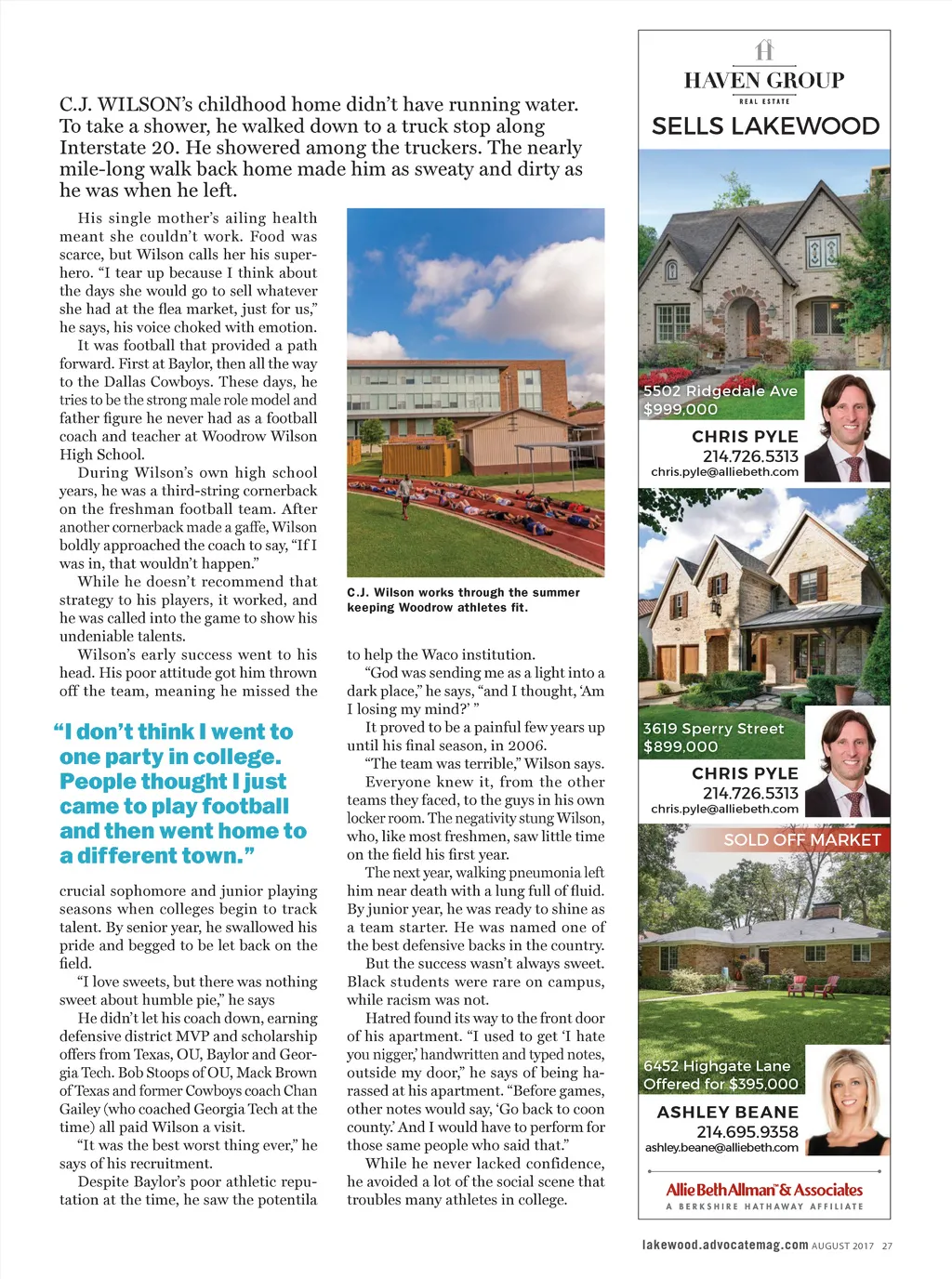 C.J. WILSON's childhood home didn't have running water. To take a shower, he walked down to a truck stop along Interstate 20. He showered among the truckers. The nearly mile-long walk back home made him as sweaty and dirty as he was when he left.

His single mother's ailing health meant she couldn't work. Food was scarce, but Wilson calls her his superhero. "I tear up because I think about the days she would go to sell whatever she had at the flea market, just for us," he says, his voice choked with emotion.

It was football that provided a path forward. First at Baylor, then all the way to the Dallas Cowboys. These days, he tries to be the strong male role model and father figure he never had as a football coach and teacher at Woodrow Wilson High School.

During Wilson's own high school years, he was a third-string cornerback on the freshman football team. After another cornerback made a gaffe, Wilson boldly approached the coach to say, "If I was in, that wouldn't happen."

While he doesn't recommend that strategy to his players, it worked, and he was called into the game to show his undeniable talents.

Wilson's early success went to his head. His poor attitude got him thrown off the team, meaning he missed the

"I don't think I went to one party in college. People thought I just came to play football and then went home to a different town."

crucial sophomore and junior playing seasons when colleges begin to track talent. By senior year, he swallowed his pride and begged to be let back on the field.

"I love sweets, but there was nothing sweet about humble pie," he says

He didn't let his coach down, earning defensive district MVP and scholarship offers from Texas, OU, Baylor and Georgia Tech. Bob Stoops of OU, Mack Brown of Texas and former Cowboys coach Chan Gailey (who coached Georgia Tech at the time) all paid Wilson a visit.

"It was the best worst thing ever," he says of his recruitment.

Despite Baylor's poor athletic reputation at the time, he saw the potentila

C.J. Wilson works through the summer keeping Woodrow athletes fit.

to help the Waco institution.

"God was sending me as a light into a dark place," he says, "and I thought, 'Am I losing my mind?' "

It proved to be a painful few years up until his final season, in 2006.

"The team was terrible," Wilson says.

Everyone knew it, from the other teams they faced, to the guys in his own locker room. The negativity stung Wilson, who, like most freshmen, saw little time on the field his first year.

The next year, walking pneumonia left him near death with a lung full of fluid. By junior year, he was ready to shine as a team starter. He was named one of the best defensive backs in the country.

But the success wasn't always sweet. Black students were rare on campus, while racism was not.

Hatred found its way to the front door of his apartment. "I used to get 'I hate you nigger,' handwritten and typed notes, outside my door," he says of being harassed at his apartment. "Before games, other notes would say, 'Go back to coon county.' And I would have to perform for those same people who said that."

While he never lacked confidence, he avoided a lot of the social scene that troubles many athletes in college.

HAVEN GROUP
REAL ESTATE
SELLS LAKEWOOD

5502 Ridgedale Ave
$999,000
CHRIS PYLE
214.726.5313
chris.pyle@alliebeth.com

3619 Sperry Street
$899,000
CHRIS PYLE
214.726.5313
chris.pyle@alliebeth.com

SOLD OFF MARKET
6452 Highgate Lane
Offered for $395,000
ASHLEY BEANE
214.695.9358
ashley.beane@alliebeth.com

Allie Beth Allman & Associates
A BERKSHIRE HATHAWAY AFFILIATE

lakewood.advocatemag.com AUGUST 2017 27